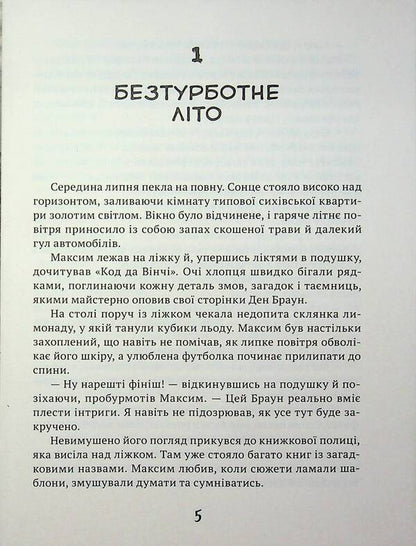 1

БЕЗТУРБОТНЕ ЛІТО

Середина липня пекла на повну. Сонце стояло високо над горизонтом, заливаючи кімнату типової сихівської квартири золотим світлом. Вікно було відчинене, і гаряче літнє повітря приносило із собою запах скошеної трави й далекий гул автомобілів.

Максим лежав на ліжку й, упершись ліктями в подушку, дочитував «Код да Вінчі». Очі хлопця швидко бігали рядками, поглинаючи кожну деталь змов, загадок і таємниць, якими майстерно оповив свої сторінки Ден Браун.

На столі поруч із ліжком чекала недопита склянка лимонаду, у якій танули кубики льоду. Максим був настільки захоплений, що навіть не помічав, як липке повітря обволікає його шкіру, а улюблена футболка починає прилипати до спини.

— Ну нарешті фініш! — відкинувшись на подушку й позіхаючи, пробурмотів Максим. — Цей Браун реально вміє плести інтриги. Я навіть не підозрював, як усе тут буде закручено.

Невимушено його погляд прикувся до книжкової полиці, яка висіла над ліжком. Там уже стояло багато книг із загадковими назвами. Максим любив, коли сюжети ламали шаблони, змушували думати та сумніватись.

5